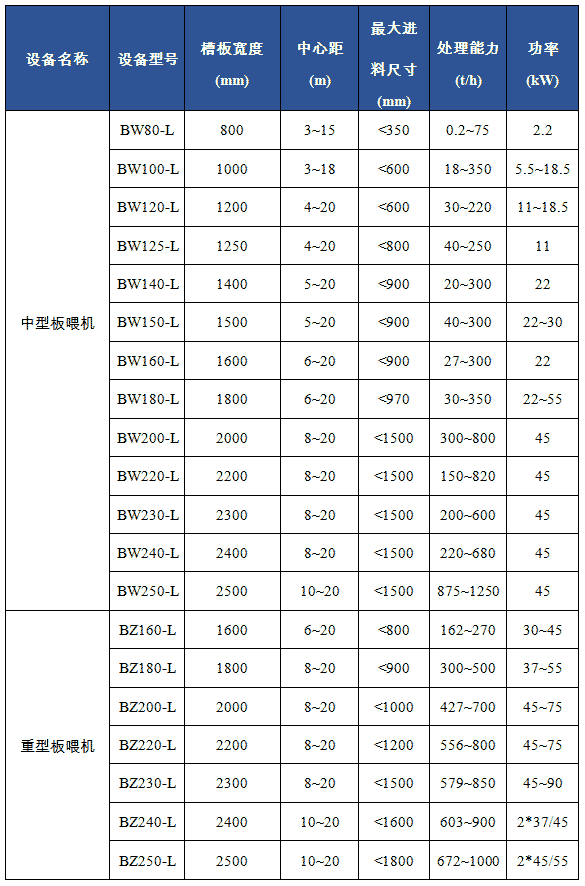 | 设备名称 | 设备型号 | 槽板宽度 (mm) | 中心距 (m) | 最大进料尺寸 (mm) | 处理能力 (t/h) | 功率 (kW) |
|---|---|---|---|---|---|---|
| 中型板喂机 | BW80-L | 800 | 3~15 | <350 | 0.2~75 | 2.2 |
| | BW100-L | 1000 | 3~18 | <600 | 18~350 | 5.5~18.5 |
| | BW120-L | 1200 | 4~20 | <600 | 30~220 | 11~18.5 |
| | BW125-L | 1250 | 4~20 | <800 | 40~250 | 11 |
| | BW140-L | 1400 | 5~20 | <900 | 20~300 | 22 |
| | BW150-L | 1500 | 5~20 | <900 | 40~300 | 22~30 |
| | BW160-L | 1600 | 6~20 | <900 | 27~300 | 22 |
| | BW180-L | 1800 | 6~20 | <970 | 30~350 | 22~55 |
| | BW200-L | 2000 | 8~20 | <1500 | 300~800 | 45 |
| | BW220-L | 2200 | 8~20 | <1500 | 150~820 | 45 |
| | BW230-L | 2300 | 8~20 | <1500 | 200~600 | 45 |
| | BW240-L | 2400 | 8~20 | <1500 | 220~680 | 45 |
| | BW250-L | 2500 | 10~20 | <1500 | 875~1250 | 45 |
| 重型板喂机 | BZ160-L | 1600 | 6~20 | <800 | 162~270 | 30~45 |
| | BZ180-L | 1800 | 8~20 | <900 | 300~500 | 37~55 |
| | BZ200-L | 2000 | 8~20 | <1000 | 427~700 | 45~75 |
| | BZ220-L | 2200 | 8~20 | <1200 | 556~800 | 45~75 |
| | BZ230-L | 2300 | 8~20 | <1500 | 579~850 | 45~90 |
| | BZ240-L | 2400 | 10~20 | <1600 | 603~900 | 2*37/45 |
| | BZ250-L | 2500 | 10~20 | <1800 | 672~1000 | 2*45/55 |